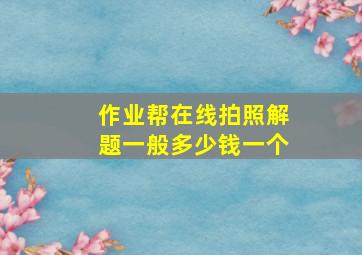 作业帮在线拍照解题一般多少钱一个